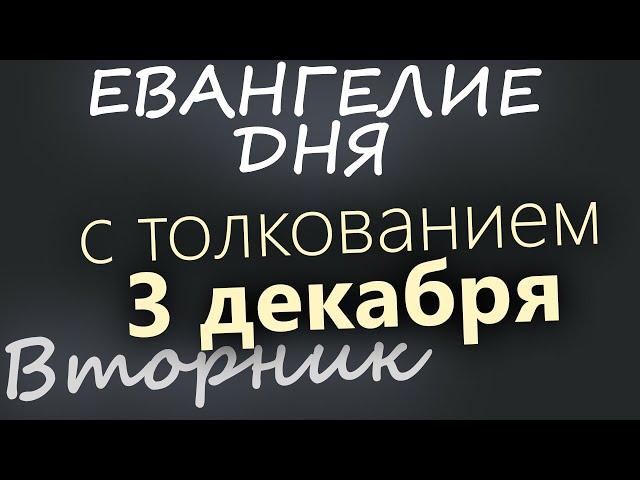 ЕВАНГЕЛИЕ ДНЯ

с толкованием
3 декабря
Вторник